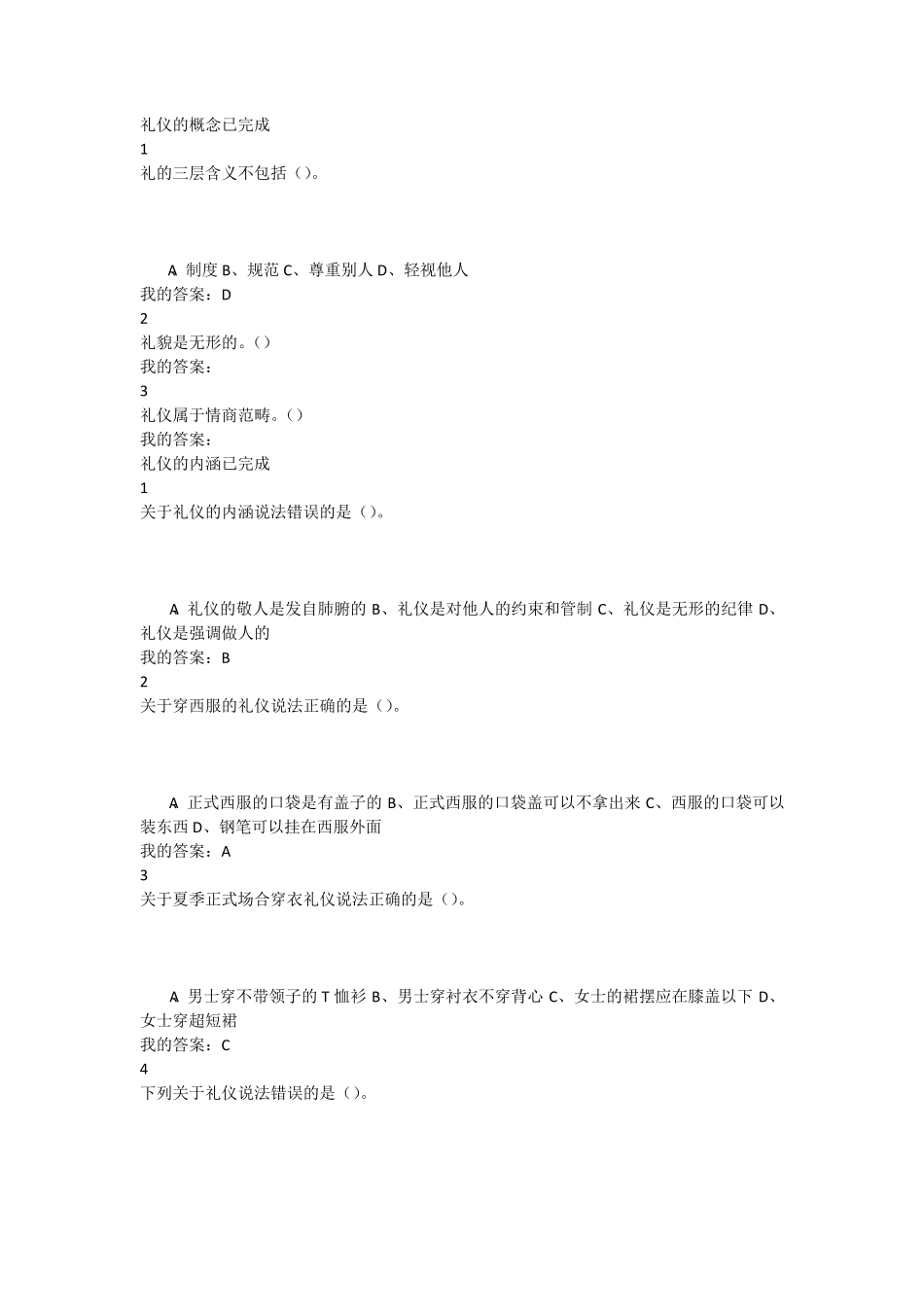 礼仪的概念已完成
1
礼的三层含义不包括（）。

A 制度 B、规范 C、尊重别人 D、轻视他人
我的答案：D
2
礼貌是无形的。（）
我的答案：
3
礼仪属于情商范畴。（）
我的答案：
礼仪的内涵已完成
1
关于礼仪的内涵说法错误的是（）。

A 礼仪的敬人是发自肺腑的 B、礼仪是对他人的约束和管制 C、礼仪是无形的纪律 D、礼仪是强调做人的
我的答案：B
2
关于穿西服的礼仪说法正确的是（）。

A 正式西服的口袋是有盖子的 B、正式西服的口袋盖可以不拿出来 C、西服的口袋可以装东西 D、钢笔可以挂在西服外面
我的答案：A
3
关于夏季正式场合穿衣礼仪说法正确的是（）。

A 男士穿不带领子的 T 恤衫 B、男士穿衬衣不穿背心 C、女士的裙摆应在膝盖以下 D、女士穿超短裙
我的答案：C
4
下列关于礼仪说法错误的是（）。